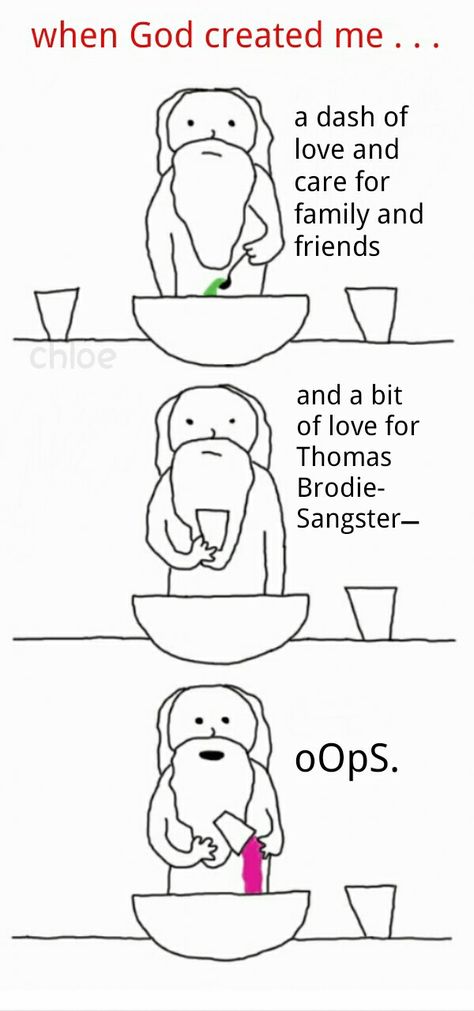 when God created me . . .

a dash of love and care for family and friends

chloe

and a bit of love for Thomas Brodie-Sangster—

oOpS.